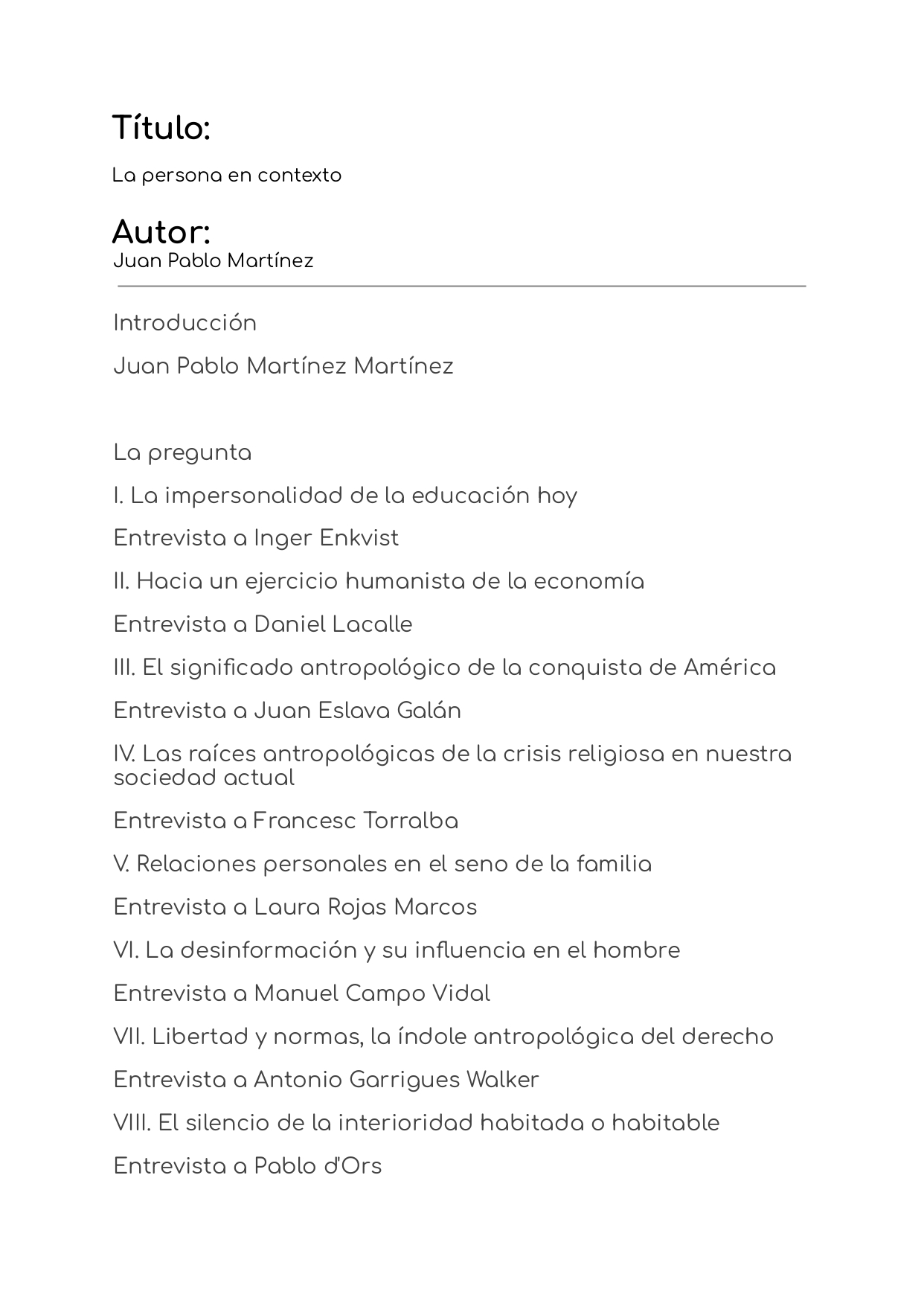 Título:

La persona en contexto

Autor:

Juan Pablo Martínez

Introducción

Juan Pablo Martínez Martínez

La pregunta

I. La impersonalidad de la educación hoy

Entrevista a Inger Enkvist

II. Hacia un ejercicio humanista de la economía

Entrevista a Daniel Lacalle

III. El significado antropológico de la conquista de América

Entrevista a Juan Eslava Galán

IV. Las raíces antropológicas de la crisis religiosa en nuestra sociedad actual

Entrevista a Francesc Torralba

V. Relaciones personales en el seno de la familia

Entrevista a Laura Rojas Marcos

VI. La desinformación y su influencia en el hombre

Entrevista a Manuel Campo Vidal

VII. Libertad y normas, la índole antropológica del derecho

Entrevista a Antonio Garrigues Walker

VIII. El silencio de la interioridad habitada o habitable

Entrevista a Pablo d'Ors